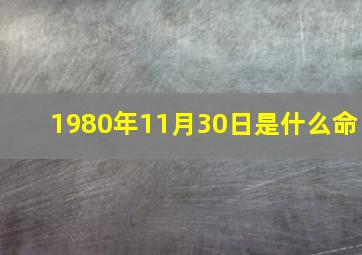 1980年11月30日是什么命